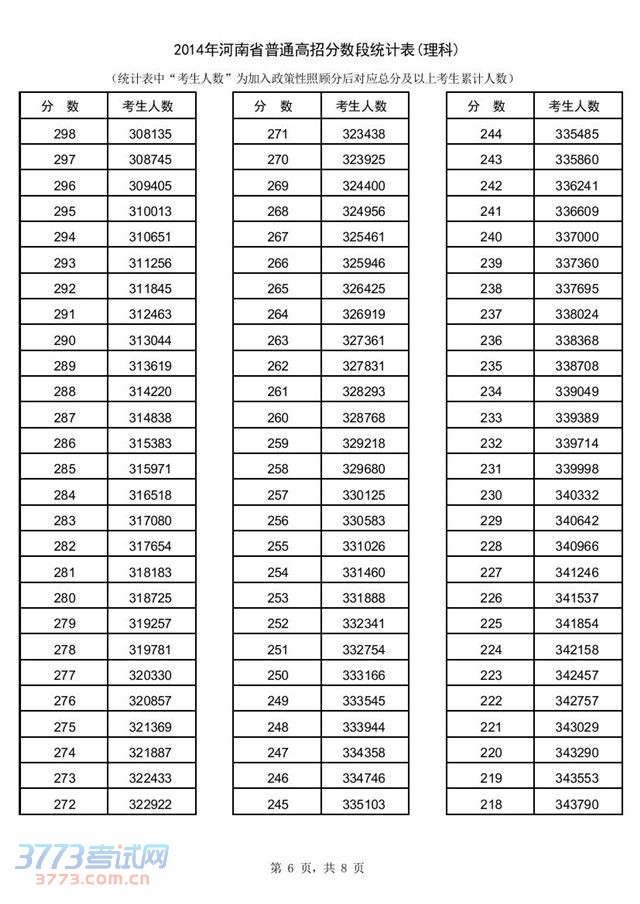 2014年河南省普通高招分数段统计表(理科)

(统计表中“考生人数”为加入政策性照顾分后对应总分及以上考生累计人数)

| 分 数 | 考生人数 |
|---|---|
| 298 | 308135 |
| 297 | 308745 |
| 296 | 309405 |
| 295 | 310013 |
| 294 | 310651 |
| 293 | 311256 |
| 292 | 311845 |
| 291 | 312463 |
| 290 | 313044 |
| 289 | 313619 |
| 288 | 314220 |
| 287 | 314838 |
| 286 | 315383 |
| 285 | 315971 |
| 284 | 316518 |
| 283 | 317080 |
| 282 | 317654 |
| 281 | 318183 |
| 280 | 318725 |
| 279 | 319257 |
| 278 | 319781 |
| 277 | 320330 |
| 276 | 320857 |
| 275 | 321369 |
| 274 | 321887 |
| 273 | 322433 |
| 272 | 322922 |

| 分 数 | 考生人数 |
|---|---|
| 271 | 323438 |
| 270 | 323925 |
| 269 | 324400 |
| 268 | 324956 |
| 267 | 325461 |
| 266 | 325946 |
| 265 | 326425 |
| 264 | 326919 |
| 263 | 327361 |
| 262 | 327831 |
| 261 | 328293 |
| 260 | 328768 |
| 259 | 329218 |
| 258 | 329680 |
| 257 | 330125 |
| 256 | 330583 |
| 255 | 331026 |
| 254 | 331460 |
| 253 | 331888 |
| 252 | 332341 |
| 251 | 332754 |
| 250 | 333166 |
| 249 | 333545 |
| 248 | 333944 |
| 247 | 334358 |
| 246 | 334746 |
| 245 | 335103 |

| 分 数 | 考生人数 |
|---|---|
| 244 | 335485 |
| 243 | 335860 |
| 242 | 336241 |
| 241 | 336609 |
| 240 | 337000 |
| 239 | 337360 |
| 238 | 337695 |
| 237 | 338024 |
| 236 | 338368 |
| 235 | 338708 |
| 234 | 339049 |
| 233 | 339389 |
| 232 | 339714 |
| 231 | 339998 |
| 230 | 340332 |
| 229 | 340642 |
| 228 | 340966 |
| 227 | 341246 |
| 226 | 341537 |
| 225 | 341854 |
| 224 | 342158 |
| 223 | 342457 |
| 222 | 342757 |
| 221 | 343029 |
| 220 | 343290 |
| 219 | 343553 |
| 218 | 343790 |

3773考试网
3773.com.cn

第 6 页，共 8 页